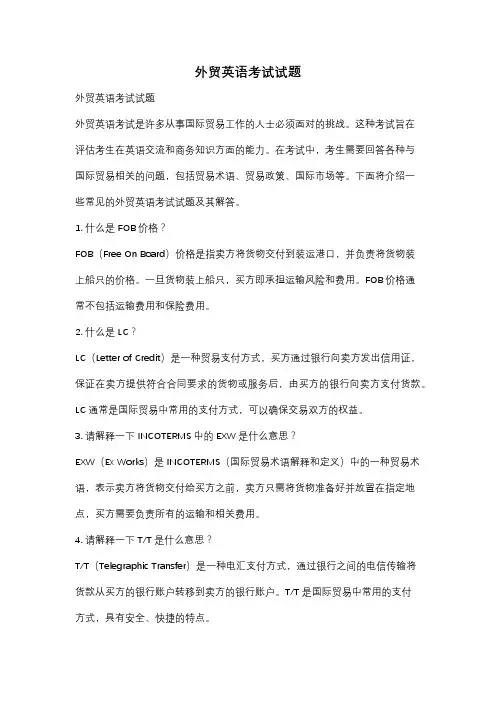 外贸英语考试试题

外贸英语考试试题

外贸英语考试是许多从事国际贸易工作的人士必须面对的挑战。这种考试旨在评估考生在英语交流和商务知识方面的能力。在考试中，考生需要回答各种与国际贸易相关的问题，包括贸易术语、贸易政策、国际市场等。下面将介绍一些常见的外贸英语考试试题及其解答。

1. 什么是 FOB 价格？

FOB（Free On Board）价格是指卖方将货物交付到装运港口，并负责将货物装上船只的价格。一旦货物装上船只，买方即承担运输风险和费用。FOB 价格通常不包括运输费用和保险费用。

2. 什么是 LC？

LC（Letter of Credit）是一种贸易支付方式，买方通过银行向卖方发出信用证，保证在卖方提供符合合同要求的货物或服务后，由买方的银行向卖方支付货款。LC 通常是国际贸易中常用的支付方式，可以确保交易双方的权益。

3. 请解释一下 INCOTERMS 中的 EXW 是什么意思？

EXW（Ex Works）是 INCOTERMS（国际贸易术语解释和定义）中的一种贸易术语，表示卖方将货物交付给买方之前，卖方只需将货物准备好并放置在指定地点，买方需要负责所有的运输和相关费用。

4. 请解释一下 T/T 是什么意思？

T/T（Telegraphic Transfer）是一种电汇支付方式，通过银行之间的电信传输将货款从买方的银行账户转移到卖方的银行账户。T/T 是国际贸易中常用的支付方式，具有安全、快捷的特点。